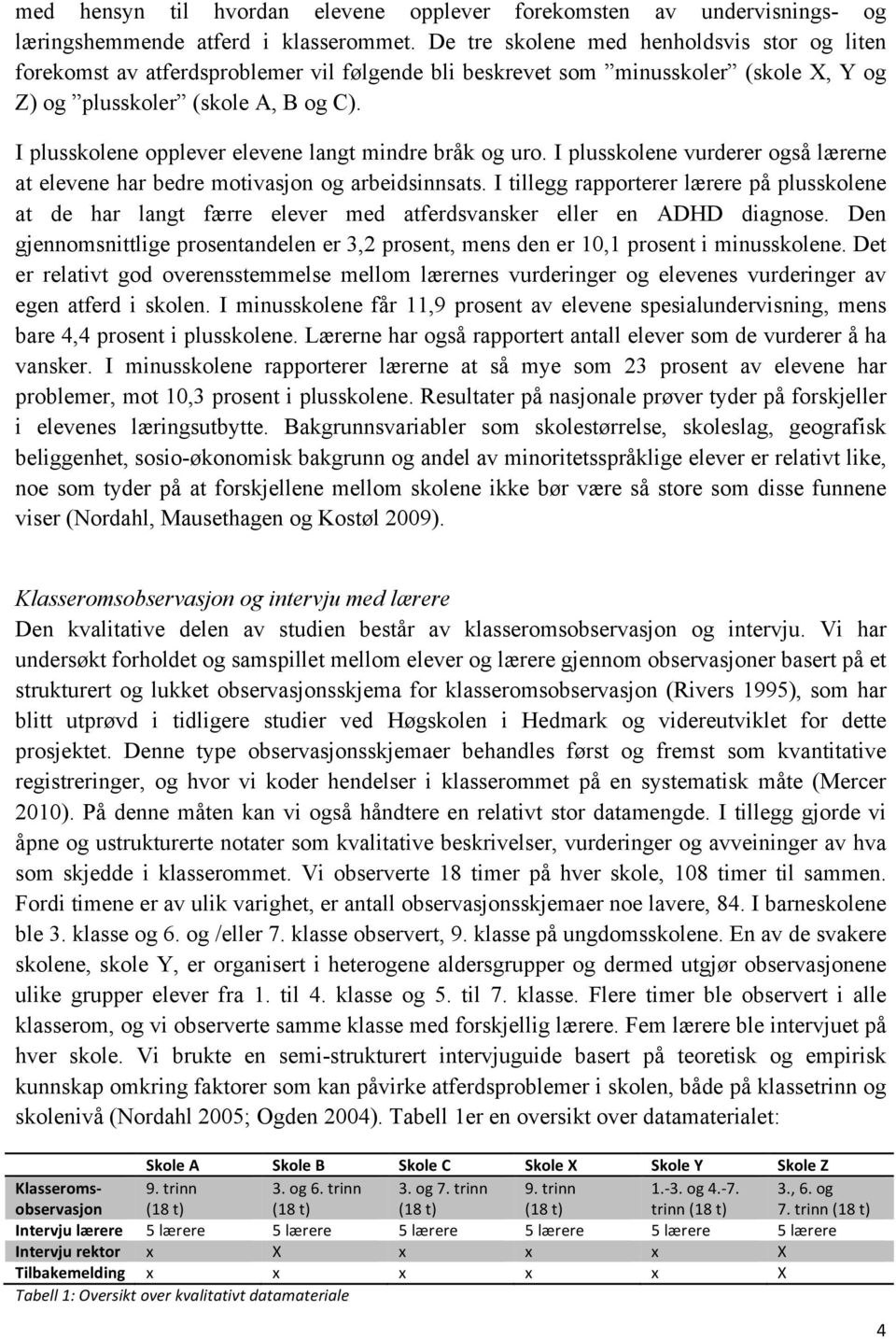 med hensyn til hvordan elevene opplever forekomsten av undervisnings- og læringshemmende atferd i klasserommet. De tre skolene med henholdsvis stor og liten forekomst av atferdsproblemer vil følgende bli beskrevet som ”minusskoler” (skole X, Y og Z) og ”plusskoler” (skole A, B og C).

I plusskolene opplever elevene langt mindre bråk og uro. I plusskolene vurderer også lærerne at elevene har bedre motivasjon og arbeidsinnsats. I tillegg rapporterer lærere på plusskolene at de har langt færre elever med atferdsvansker eller en ADHD diagnose. Den gjennomsnittlige prosentandelen er 3,2 prosent, mens den er 10,1 prosent i minusskolene. Det er relativt god overensstemmelse mellom lærernes vurderinger og elevenes vurderinger av egen atferd i skolen. I minusskolene får 11,9 prosent av elevene spesialundervisning, mens bare 4,4 prosent i plusskolene. Lærerne har også rapportert antall elever som de vurderer å ha vansker. I minusskolene rapporterer lærerne at så mye som 23 prosent av elevene har problemer, mot 10,3 prosent i plusskolene. Resultater på nasjonale prøver tyder på forskjeller i elevenes læringsutbytte. Bakgrunnsvariabler som skolestørrelse, skoleslag, geografisk beliggenhet, sosio-økonomisk bakgrunn og andel av minoritetsspråklige elever er relativt like, noe som tyder på at forskjellene mellom skolene ikke bør være så store som disse funnene viser (Nordahl, Mausethagen og Kostøl 2009).

Klasseromsobservasjon og intervju med lærere
Den kvalitative delen av studien består av klasseromsobservasjon og intervju. Vi har undersøkt forholdet og samspillet mellom elever og lærere gjennom observasjoner basert på et strukturert og lukket observasjonsskjema for klasseromsobservasjon (Rivers 1995), som har blitt utprøvd i tidligere studier ved Høgskolen i Hedmark og videreutviklet for dette prosjektet. Denne type observasjonsskjemaer behandles først og fremst som kvantitative registreringer, og hvor vi koder hendelser i klasserommet på en systematisk måte (Mercer 2010). På denne måten kan vi også håndtere en relativt stor datamengde. I tillegg gjorde vi åpne og ustrukturerte notater som kvalitative beskrivelser, vurderinger og avveininger av hva som skjedde i klasserommet. Vi observerte 18 timer på hver skole, 108 timer til sammen. Fordi timene er av ulik varighet, er antall observasjonsskjemaer noe lavere, 84. I barneskolene ble 3. klasse og 6. og /eller 7. klasse observert, 9. klasse på ungdomsskolene. En av de svakere skolene, skole Y, er organisert i heterogene aldersgrupper og dermed utgjør observasjonene ulike grupper elever fra 1. til 4. klasse og 5. til 7. klasse. Flere timer ble observert i alle klasserom, og vi observerte samme klasse med forskjellig lærere. Fem lærere ble intervjuet på hver skole. Vi brukte en semi-strukturert intervjuguide basert på teoretisk og empirisk kunnskap omkring faktorer som kan påvirke atferdsproblemer i skolen, både på klassetrinn og skolenivå (Nordahl 2005; Ogden 2004). Tabell 1er en oversikt over datamaterialet:

| | Skole A | Skole B | Skole C | Skole X | Skole Y | Skole Z |
|---|---|---|---|---|---|---|
| Klasseroms-observasjon | 9. trinn (18 t) | 3. og 6. trinn (18 t) | 3. og 7. trinn (18 t) | 9. trinn (18 t) | 1.-3. og 4.-7. trinn (18 t) | 3., 6. og 7. trinn (18 t) |
| Intervju lærere | 5 lærere | 5 lærere | 5 lærere | 5 lærere | 5 lærere | 5 lærere |
| Intervju rektor | x | X | x | x | x | X |
| Tilbakemelding | x | x | x | x | x | X |

Tabell 1: Oversikt over kvalitativt datamateriale

4